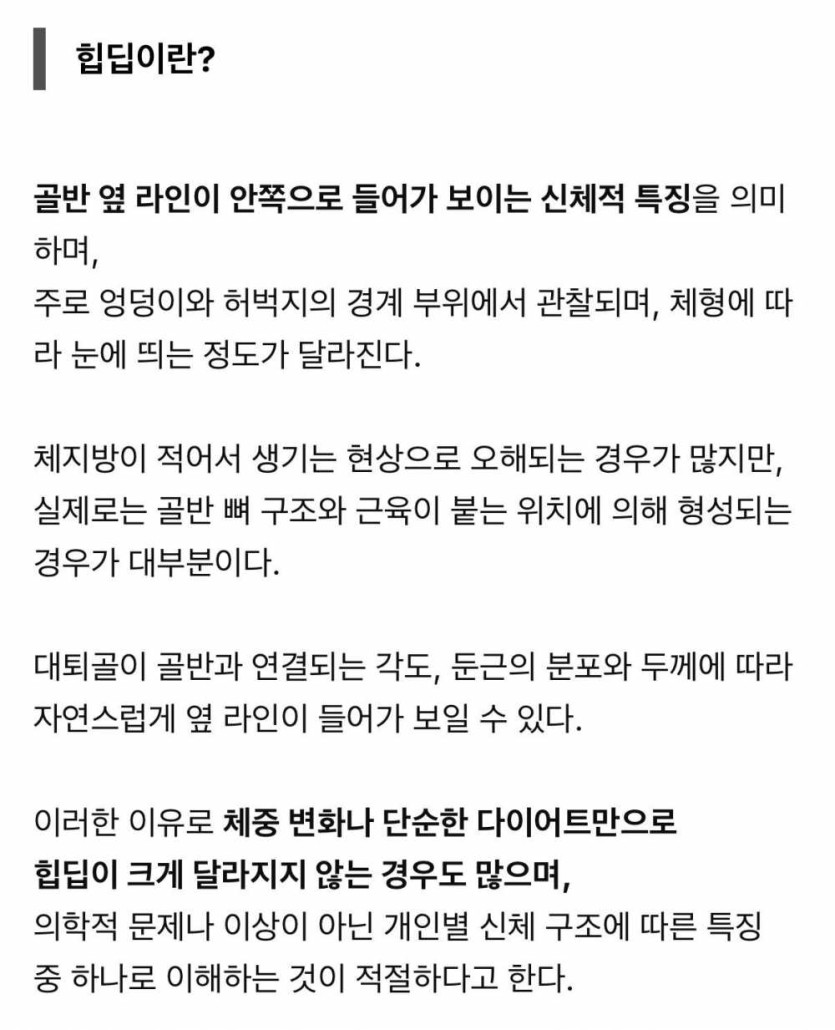 힙딥이란?

골반 옆 라인이 안쪽으로 들어가 보이는 신체적 특징을 의미하며,
주로 엉덩이와 허벅지의 경계 부위에서 관찰되며, 체형에 따라 눈에 띄는 정도가 달라진다.

체지방이 적어서 생기는 현상으로 오해되는 경우가 많지만, 실제로는 골반 뼈 구조와 근육이 붙는 위치에 의해 형성되는 경우가 대부분이다.

대퇴골이 골반과 연결되는 각도, 둔근의 분포와 두께에 따라 자연스럽게 옆 라인이 들어가 보일 수 있다.

이러한 이유로 체중 변화나 단순한 다이어트만으로
힙딥이 크게 달라지지 않는 경우도 많으며,
의학적 문제나 이상이 아닌 개인별 신체 구조에 따른 특징 중 하나로 이해하는 것이 적절하다고 한다.